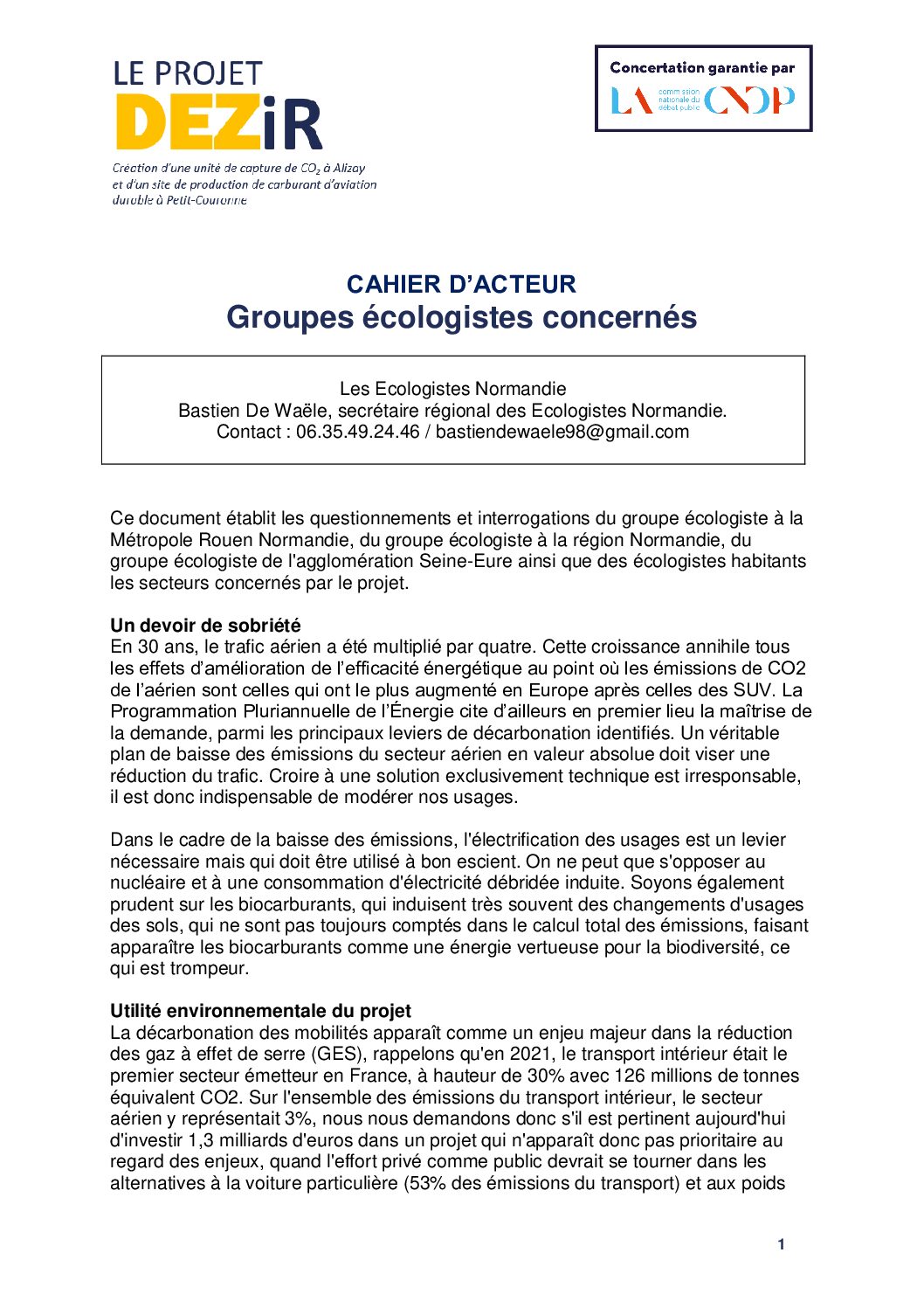 LE PROJET
DEZiR
Création d'une unité de capture de $CO_2$ à Alizay et d'un site de production de carburant d'aviation durable à Petit-Couronne

Concertation garantie par
LA commission nationale du débat public CNDP

CAHIER D'ACTEUR
Groupes écologistes concernés

Les Ecologistes Normandie
Bastien De Waële, secrétaire régional des Ecologistes Normandie.
Contact : 06.35.49.24.46 / bastiendewaele98@gmail.com

Ce document établit les questionnements et interrogations du groupe écologiste à la Métropole Rouen Normandie, du groupe écologiste à la région Normandie, du groupe écologiste de l'agglomération Seine-Eure ainsi que des écologistes habitants les secteurs concernés par le projet.

Un devoir de sobriété
En 30 ans, le trafic aérien a été multiplié par quatre. Cette croissance annihile tous les effets d'amélioration de l'efficacité énergétique au point où les émissions de CO2 de l'aérien sont celles qui ont le plus augmenté en Europe après celles des SUV. La Programmation Pluriannuelle de l'Énergie cite d'ailleurs en premier lieu la maîtrise de la demande, parmi les principaux leviers de décarbonation identifiés. Un véritable plan de baisse des émissions du secteur aérien en valeur absolue doit viser une réduction du trafic. Croire à une solution exclusivement technique est irresponsable, il est donc indispensable de modérer nos usages.

Dans le cadre de la baisse des émissions, l'électrification des usages est un levier nécessaire mais qui doit être utilisé à bon escient. On ne peut que s'opposer au nucléaire et à une consommation d'électricité débridée induite. Soyons également prudent sur les biocarburants, qui induisent très souvent des changements d'usages des sols, qui ne sont pas toujours comptés dans le calcul total des émissions, faisant apparaître les biocarburants comme une énergie vertueuse pour la biodiversité, ce qui est trompeur.

Utilité environnementale du projet
La décarbonation des mobilités apparaît comme un enjeu majeur dans la réduction des gaz à effet de serre (GES), rappelons qu'en 2021, le transport intérieur était le premier secteur émetteur en France, à hauteur de 30% avec 126 millions de tonnes équivalent CO2. Sur l'ensemble des émissions du transport intérieur, le secteur aérien y représentait 3%, nous nous demandons donc s'il est pertinent aujourd'hui d'investir 1,3 milliards d'euros dans un projet qui n'apparaît donc pas prioritaire au regard des enjeux, quand l'effort privé comme public devrait se tourner dans les alternatives à la voiture particulière (53% des émissions du transport) et aux poids

1